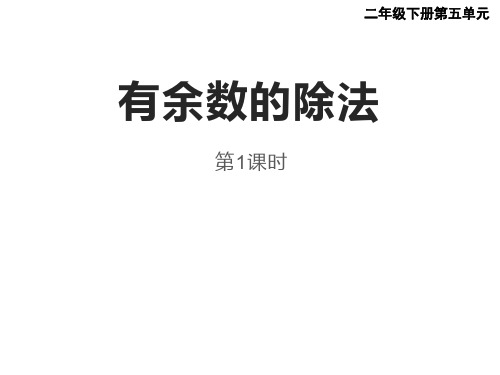 二年级下册第五单元

有余数的除法

第1课时